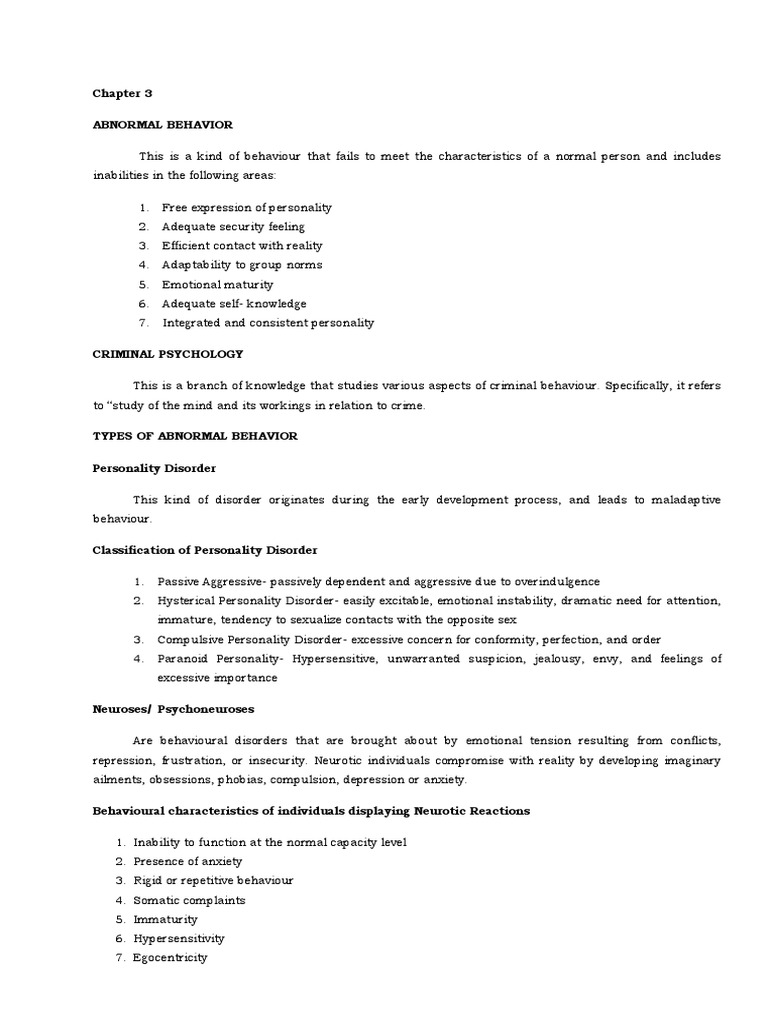 Chapter 3

ABNORMAL BEHAVIOR

This is a kind of behaviour that fails to meet the characteristics of a normal person and includes inabilities in the following areas:

1. Free expression of personality
2. Adequate security feeling
3. Efficient contact with reality
4. Adaptability to group norms
5. Emotional maturity
6. Adequate self- knowledge
7. Integrated and consistent personality

CRIMINAL PSYCHOLOGY

This is a branch of knowledge that studies various aspects of criminal behaviour. Specifically, it refers to "study of the mind and its workings in relation to crime.

TYPES OF ABNORMAL BEHAVIOR

Personality Disorder

This kind of disorder originates during the early development process, and leads to maladaptive behaviour.

Classification of Personality Disorder

1. Passive Aggressive- passively dependent and aggressive due to overindulgence
2. Hysterical Personality Disorder- easily excitable, emotional instability, dramatic need for attention, immature, tendency to sexualize contacts with the opposite sex
3. Compulsive Personality Disorder- excessive concern for conformity, perfection, and order
4. Paranoid Personality- Hypersensitive, unwarranted suspicion, jealousy, envy, and feelings of excessive importance

Neuroses/ Psychoneuroses

Are behavioural disorders that are brought about by emotional tension resulting from conflicts, repression, frustration, or insecurity. Neurotic individuals compromise with reality by developing imaginary ailments, obsessions, phobias, compulsion, depression or anxiety.

Behavioural characteristics of individuals displaying Neurotic Reactions

1. Inability to function at the normal capacity level
2. Presence of anxiety
3. Rigid or repetitive behaviour
4. Somatic complaints
5. Immaturity
6. Hypersensitivity
7. Egocentricity